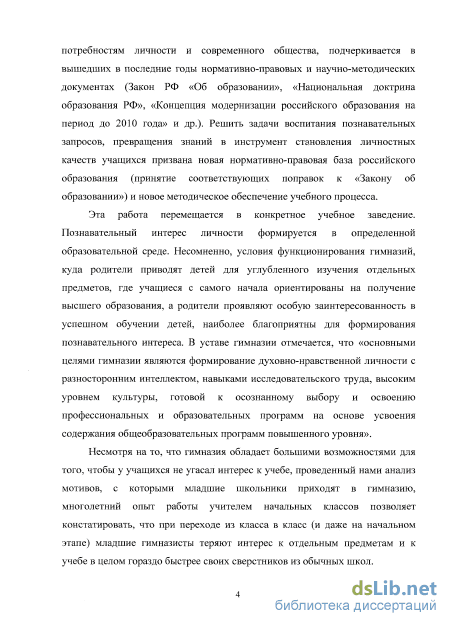 потребностям личности и современного общества, подчеркивается в вышедших в последние годы нормативно-правовых и научно-методических документах (Закон РФ «Об образовании», «Национальная доктрина образования РФ», «Концепция модернизации российского образования на период до 2010 года» и др.). Решить задачи воспитания познавательных запросов, превращения знаний в инструмент становления личностных качеств учащихся призвана новая нормативно-правовая база российского образования (принятие соответствующих поправок к «Закону об образовании») и новое методическое обеспечение учебного процесса.

Эта работа перемещается в конкретное учебное заведение. Познавательный интерес личности формируется в определенной образовательной среде. Несомненно, условия функционирования гимназий, куда родители приводят детей для углубленного изучения отдельных предметов, где учащиеся с самого начала ориентированы на получение высшего образования, а родители проявляют особую заинтересованность в успешном обучении детей, наиболее благоприятны для формирования познавательного интереса. В уставе гимназии отмечается, что «основными целями гимназии являются формирование духовно-нравственной личности с разносторонним интеллектом, навыками исследовательского труда, высоким уровнем культуры, готовой к осознанному выбору и освоению профессиональных и образовательных программ на основе усвоения содержания общеобразовательных программ повышенного уровня».

Несмотря на то, что гимназия обладает большими возможностями для того, чтобы у учащихся не угасал интерес к учебе, проведенный нами анализ мотивов, с которыми младшие школьники приходят в гимназию, многолетний опыт работы учителем начальных классов позволяет констатировать, что при переходе из класса в класс (и даже на начальном этапе) младшие гимназисты теряют интерес к отдельным предметам и к учебе в целом гораздо быстрее своих сверстников из обычных школ.

4

dsLib.net
библиотека диссертаций